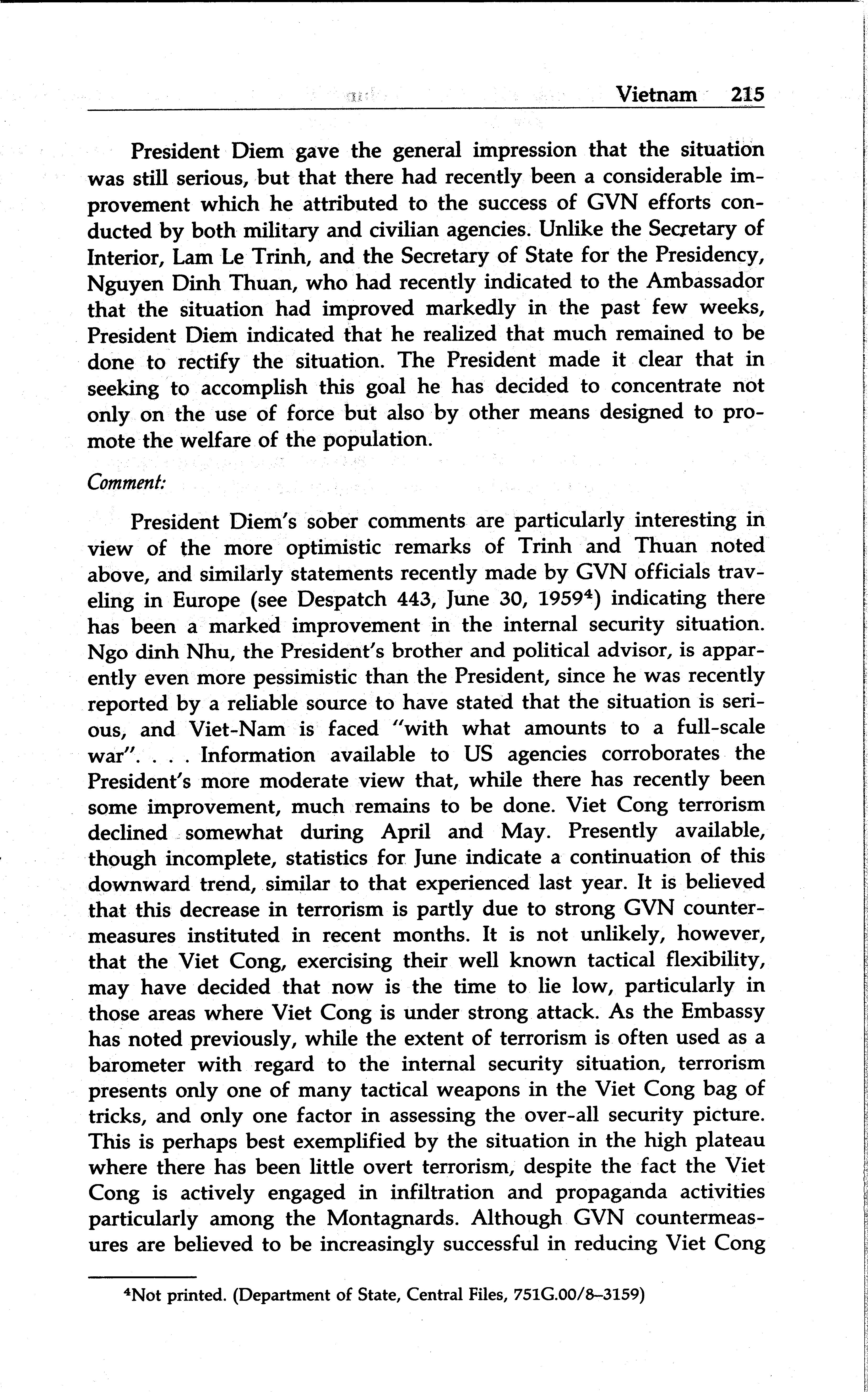 Vietnam 215

President Diem gave the general impression that the situation was still serious, but that there had recently been a considerable improvement which he attributed to the success of GVN efforts conducted by both military and civilian agencies. Unlike the Secretary of Interior, Lam Le Trinh, and the Secretary of State for the Presidency, Nguyen Dinh Thuan, who had recently indicated to the Ambassador that the situation had improved markedly in the past few weeks, President Diem indicated that he realized that much remained to be done to rectify the situation. The President made it clear that in seeking to accomplish this goal he has decided to concentrate not only on the use of force but also by other means designed to promote the welfare of the population.

Comment:

President Diem's sober comments are particularly interesting in view of the more optimistic remarks of Trinh and Thuan noted above, and similarly statements recently made by GVN officials traveling in Europe (see Despatch 443, June 30, 1959$^4$) indicating there has been a marked improvement in the internal security situation. Ngo dinh Nhu, the President's brother and political advisor, is apparently even more pessimistic than the President, since he was recently reported by a reliable source to have stated that the situation is serious, and Viet-Nam is faced "with what amounts to a full-scale war". . . . Information available to US agencies corroborates the President's more moderate view that, while there has recently been some improvement, much remains to be done. Viet Cong terrorism declined somewhat during April and May. Presently available, though incomplete, statistics for June indicate a continuation of this downward trend, similar to that experienced last year. It is believed that this decrease in terrorism is partly due to strong GVN countermeasures instituted in recent months. It is not unlikely, however, that the Viet Cong, exercising their well known tactical flexibility, may have decided that now is the time to lie low, particularly in those areas where Viet Cong is under strong attack. As the Embassy has noted previously, while the extent of terrorism is often used as a barometer with regard to the internal security situation, terrorism presents only one of many tactical weapons in the Viet Cong bag of tricks, and only one factor in assessing the over-all security picture. This is perhaps best exemplified by the situation in the high plateau where there has been little overt terrorism, despite the fact the Viet Cong is actively engaged in infiltration and propaganda activities particularly among the Montagnards. Although GVN countermeasures are believed to be increasingly successful in reducing Viet Cong

$^4$Not printed. (Department of State, Central Files, 751G.00/8–3159)